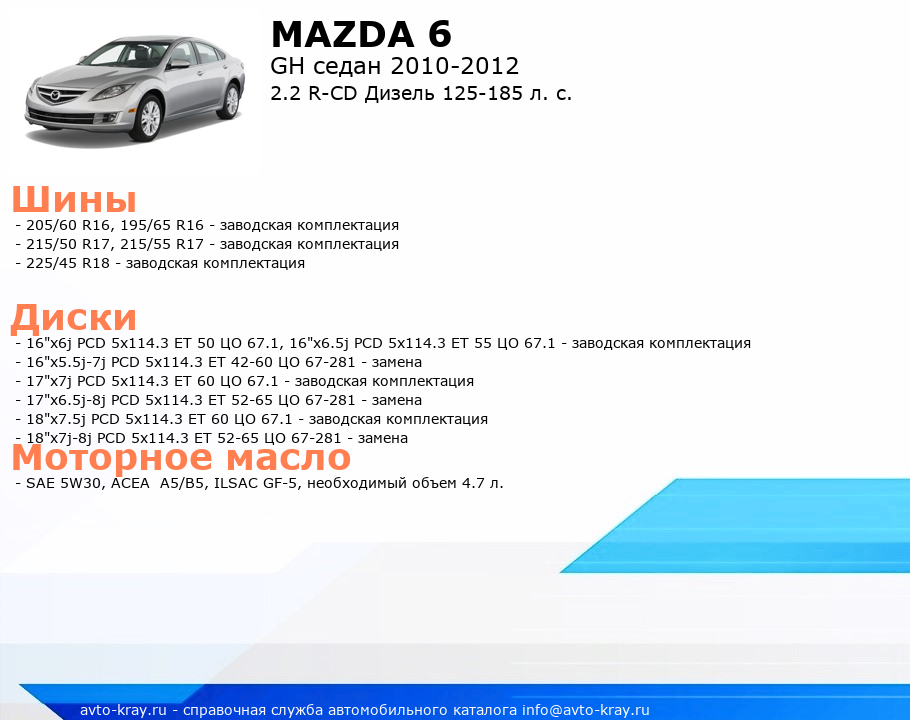 MAZDA 6
GH седан 2010-2012
2.2 R-CD Дизель 125-185 л. с.

Шины
- 205/60 R16, 195/65 R16 - заводская комплектация
- 215/50 R17, 215/55 R17 - заводская комплектация
- 225/45 R18 - заводская комплектация

Диски
- 16"x6j PCD 5x114.3 ET 50 ЦО 67.1, 16"x6.5j PCD 5x114.3 ET 55 ЦО 67.1 - заводская комплектация
- 16"x5.5j-7j PCD 5x114.3 ET 42-60 ЦО 67-281 - замена
- 17"x7j PCD 5x114.3 ET 60 ЦО 67.1 - заводская комплектация
- 17"x6.5j-8j PCD 5x114.3 ET 52-65 ЦО 67-281 - замена
- 18"x7.5j PCD 5x114.3 ET 60 ЦО 67.1 - заводская комплектация
- 18"x7j-8j PCD 5x114.3 ET 52-65 ЦО 67-281 - замена

Моторное масло
- SAE 5W30, ACEA A5/B5, ILSAC GF-5, необходимый объем 4.7 л.

avto-kray.ru - справочная служба автомобильного каталога info@avto-kray.ru